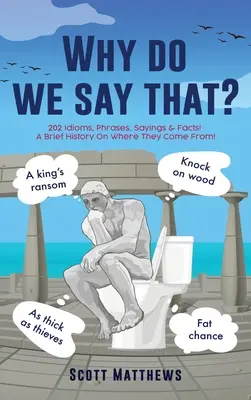 WHY DO WE SAY THAT?

202 Idioms, Phrases, Sayings & Facts! A Brief History On Where They Come From!

A king's ransom

Knock on wood

As thick as thieves

Fat chance

SCOTT MATTHEWS